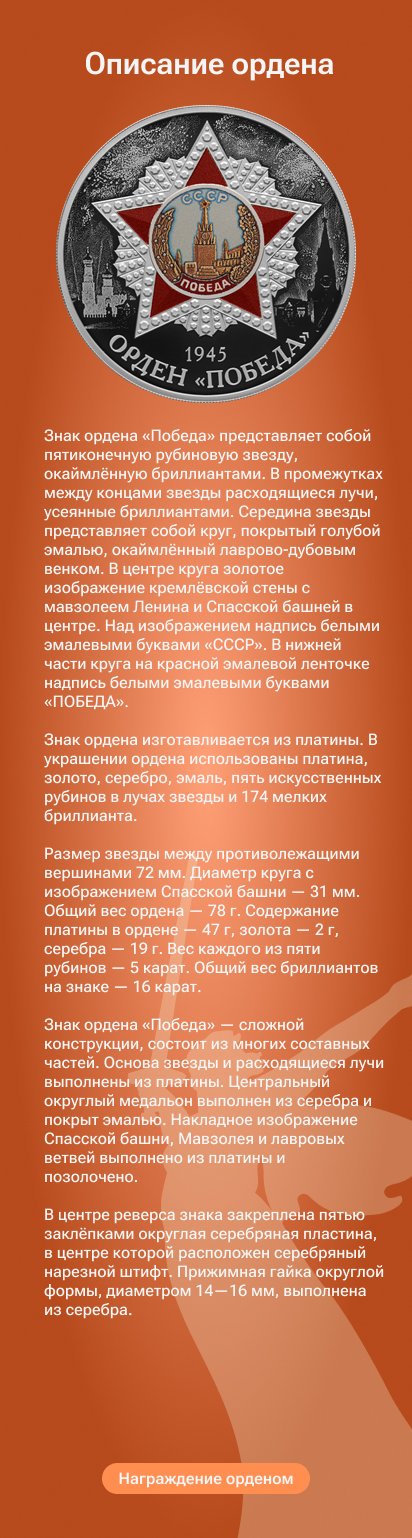 Описание ордена

СССР
ПОБЕДА
1945
ОРДЕН «ПОБЕДА»

Знак ордена «Победа» представляет собой пятиконечную рубиновую звезду, окаймлённую бриллиантами. В промежутках между концами звезды расходящиеся лучи, усеянные бриллиантами. Середина звезды представляет собой круг, покрытый голубой эмалью, окаймлённый лаврово-дубовым венком. В центре круга золотое изображение кремлёвской стены с мавзолеем Ленина и Спасской башней в центре. Над изображением надпись белыми эмалевыми буквами «СССР». В нижней части круга на красной эмалевой ленточке надпись белыми эмалевыми буквами «ПОБЕДА».

Знак ордена изготавливается из платины. В украшении ордена использованы платина, золото, серебро, эмаль, пять искусственных рубинов в лучах звезды и 174 мелких бриллианта.

Размер звезды между противолежащими вершинами 72 мм. Диаметр круга с изображением Спасской башни — 31 мм. Общий вес ордена — 78 г. Содержание платины в ордене — 47 г, золота — 2 г, серебра — 19 г. Вес каждого из пяти рубинов — 5 карат. Общий вес бриллиантов на знаке — 16 карат.

Знак ордена «Победа» — сложной конструкции, состоит из многих составных частей. Основа звезды и расходящиеся лучи выполнены из платины. Центральный округлый медальон выполнен из серебра и покрыт эмалью. Накладное изображение Спасской башни, Мавзолея и лавровых ветвей выполнено из платины и позолочено.

В центре реверса знака закреплена пятью заклёпками округлая серебряная пластина, в центре которой расположен серебряный нарезной штифт. Прижимная гайка округлой формы, диаметром 14—16 мм, выполнена из серебра.

Награждение орденом